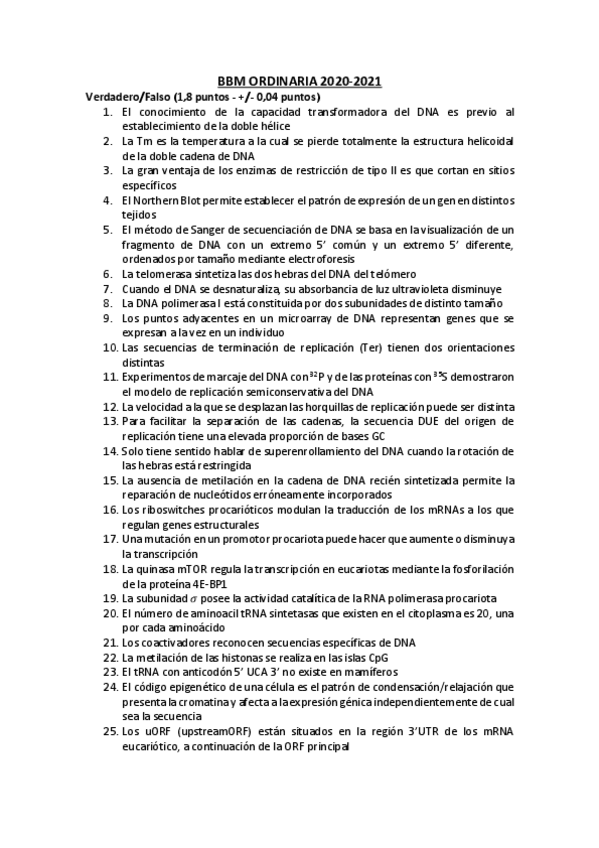 BBM ORDINARIA 2020-2021

Verdadero/Falso (1,8 puntos - +/- 0,04 puntos)

1. El conocimiento de la capacidad transformadora del DNA es previo al establecimiento de la doble hélice
2. La Tm es la temperatura a la cual se pierde totalmente la estructura helicoidal de la doble cadena de DNA
3. La gran ventaja de los enzimas de restricción de tipo II es que cortan en sitios específicos
4. El Northern Blot permite establecer el patrón de expresión de un gen en distintos tejidos
5. El método de Sanger de secuenciación de DNA se basa en la visualización de un fragmento de DNA con un extremo 5' común y un extremo 5' diferente, ordenados por tamaño mediante electroforesis
6. La telomerasa sintetiza las dos hebras del DNA del telómero
7. Cuando el DNA se desnaturaliza, su absorbancia de luz ultravioleta disminuye
8. La DNA polimerasa I está constituida por dos subunidades de distinto tamaño
9. Los puntos adyacentes en un microarray de DNA representan genes que se expresan a la vez en un individuo
10. Las secuencias de terminación de replicación (Ter) tienen dos orientaciones distintas
11. Experimentos de marcaje del DNA con $^{32}P$ y de las proteínas con $^{35}S$ demostraron el modelo de replicación semiconservativa del DNA
12. La velocidad a la que se desplazan las horquillas de replicación puede ser distinta
13. Para facilitar la separación de las cadenas, la secuencia DUE del origen de replicación tiene una elevada proporción de bases GC
14. Solo tiene sentido hablar de superenrollamiento del DNA cuando la rotación de las hebras está restringida
15. La ausencia de metilación en la cadena de DNA recién sintetizada permite la reparación de nucleótidos erróneamente incorporados
16. Los riboswitches procarióticos modulan la traducción de los mRNAs a los que regulan genes estructurales
17. Una mutación en un promotor procariota puede hacer que aumente o disminuya la transcripción
18. La quinasa mTOR regula la transcripción en eucariotas mediante la fosforilación de la proteína 4E-BP1
19. La subunidad $\sigma$ posee la actividad catalítica de la RNA polimerasa procariota
20. El número de aminoacil tRNA sintetasas que existen en el citoplasma es 20, una por cada aminoácido
21. Los coactivadores reconocen secuencias específicas de DNA
22. La metilación de las histonas se realiza en las islas CpG
23. El tRNA con anticodón 5' UCA 3' no existe en mamíferos
24. El código epigenético de una célula es el patrón de condensación/relajación que presenta la cromatina y afecta a la expresión génica independientemente de cual sea la secuencia
25. Los uORF (upstreamORF) están situados en la región 3'UTR de los mRNA eucariótico, a continuación de la ORF principal